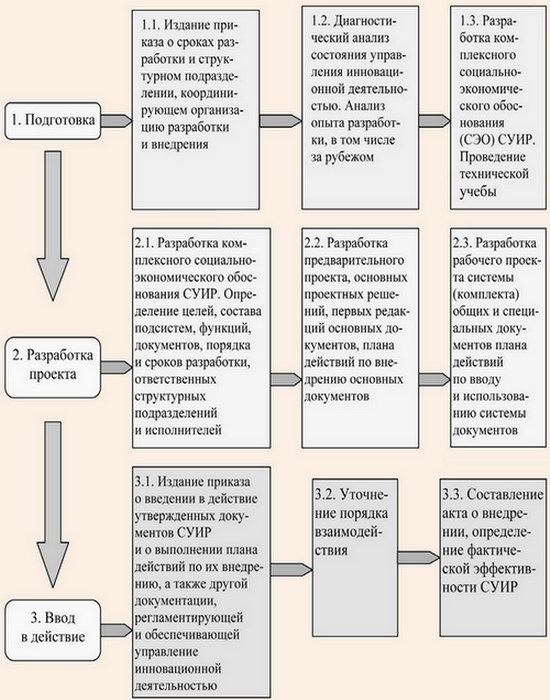 1. Подготовка

1.1. Издание приказа о сроках разработки и структурном подразделении, координирующем организацию разработки и внедрения

1.2. Диагностический анализ состояния управления инновационной деятельностью. Анализ опыта разработки, в том числе за рубежом

1.3. Разработка комплексного социально-экономического обоснования (СЭО) СУИР. Проведение технической учебы

2. Разработка проекта

2.1. Разработка комплексного социально-экономического обоснования СУИР. Определение целей, состава подсистем, функций, документов, порядка и сроков разработки, ответственных структурных подразделений и исполнителей

2.2. Разработка предварительного проекта, основных проектных решений, первых редакций основных документов, плана действий по внедрению основных документов

2.3. Разработка рабочего проекта системы (комплекта) общих и специальных документов плана действий по вводу и использованию системы документов

3. Ввод в действие

3.1. Издание приказа о введении в действие утвержденных документов СУИР и о выполнении плана действий по их внедрению, а также другой документации, регламентирующей и обеспечивающей управление инновационной деятельностью

3.2. Уточнение порядка взаимодействия

3.3. Составление акта о внедрении, определение фактической эффективности СУИР